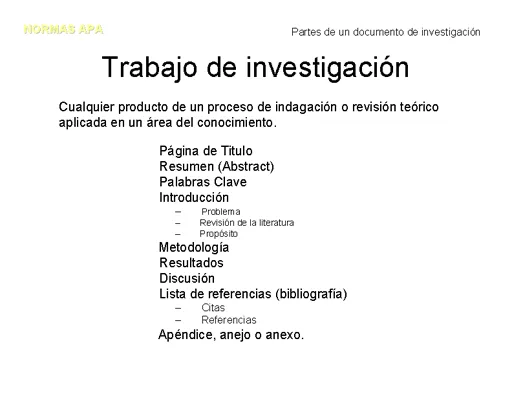 NORMAS APA

Partes de un documento de investigación

Trabajo de investigación

Cualquier producto de un proceso de indagación o revisión teórico aplicada en un área del conocimiento.

Página de Titulo
Resumen (Abstract)
Palabras Clave
Introducción
– Problema
– Revisión de la literatura
– Propósito
Metodología
Resultados
Discusión
Lista de referencias (bibliografía)
– Citas
– Referencias
Apéndice, anejo o anexo.